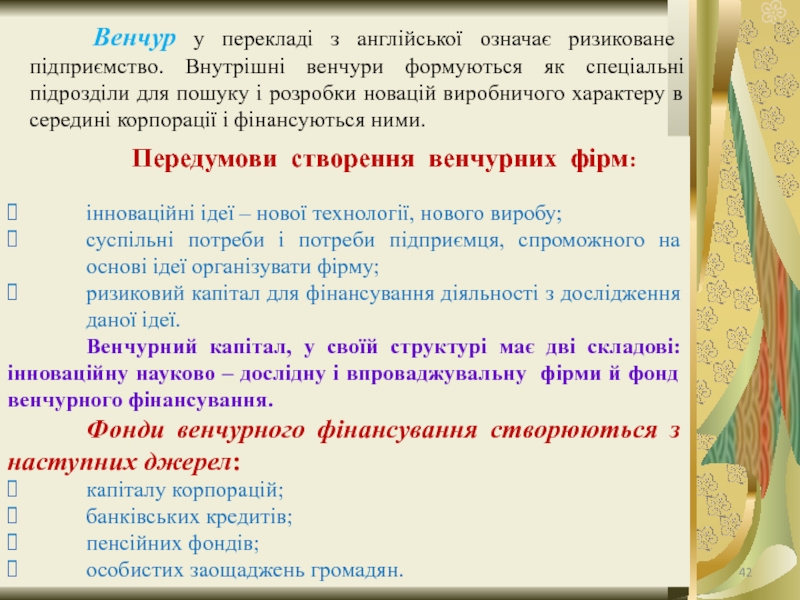 Венчур у перекладі з англійської означає ризиковане підприємство. Внутрішні венчури формуються як спеціальні підрозділи для пошуку і розробки новацій виробничого характеру в середині корпорації і фінансуються ними.

Передумови створення венчурних фірм:

інноваційні ідеї – нової технології, нового виробу;
суспільні потреби і потреби підприємця, спроможного на основі ідеї організувати фірму;
ризиковий капітал для фінансування діяльності з дослідження даної ідеї.

Венчурний капітал, у своїй структурі має дві складові: інноваційну науково – дослідну і впроваджувальну фірми й фонд венчурного фінансування.

Фонди венчурного фінансування створюються з наступних джерел:
капіталу корпорацій;
банківських кредитів;
пенсійних фондів;
особистих заощаджень громадян.

42